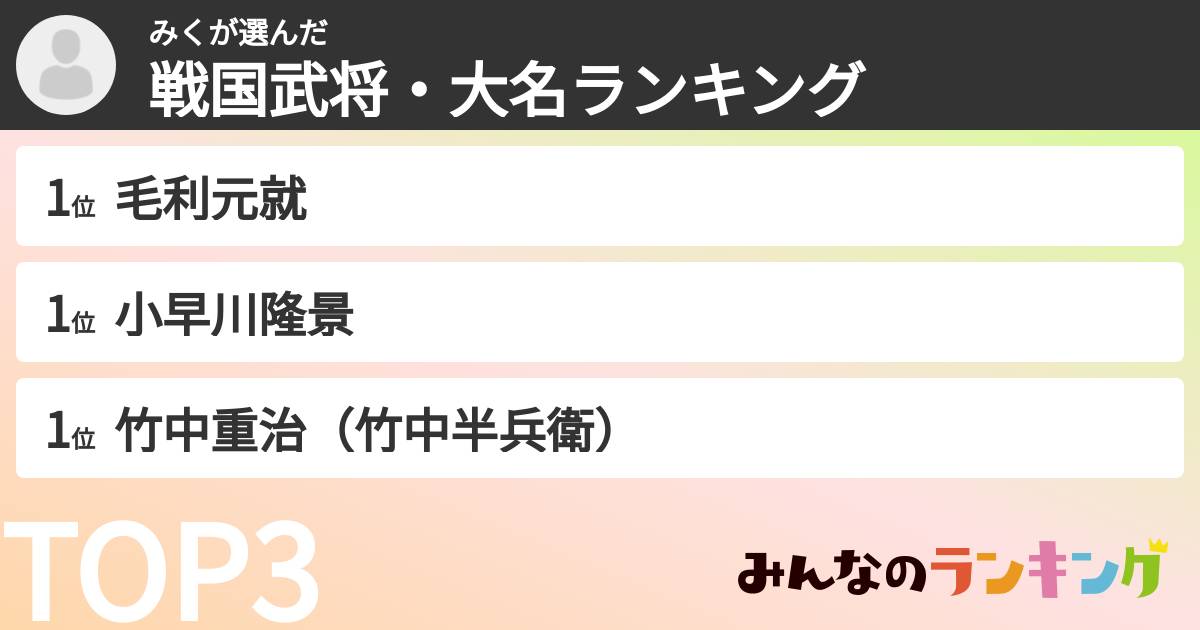 みくが選んだ
戦国武将・大名ランキング

1位 毛利元就

1位 小早川隆景

1位 竹中重治（竹中半兵衛）

TOP3

みんなのランキング